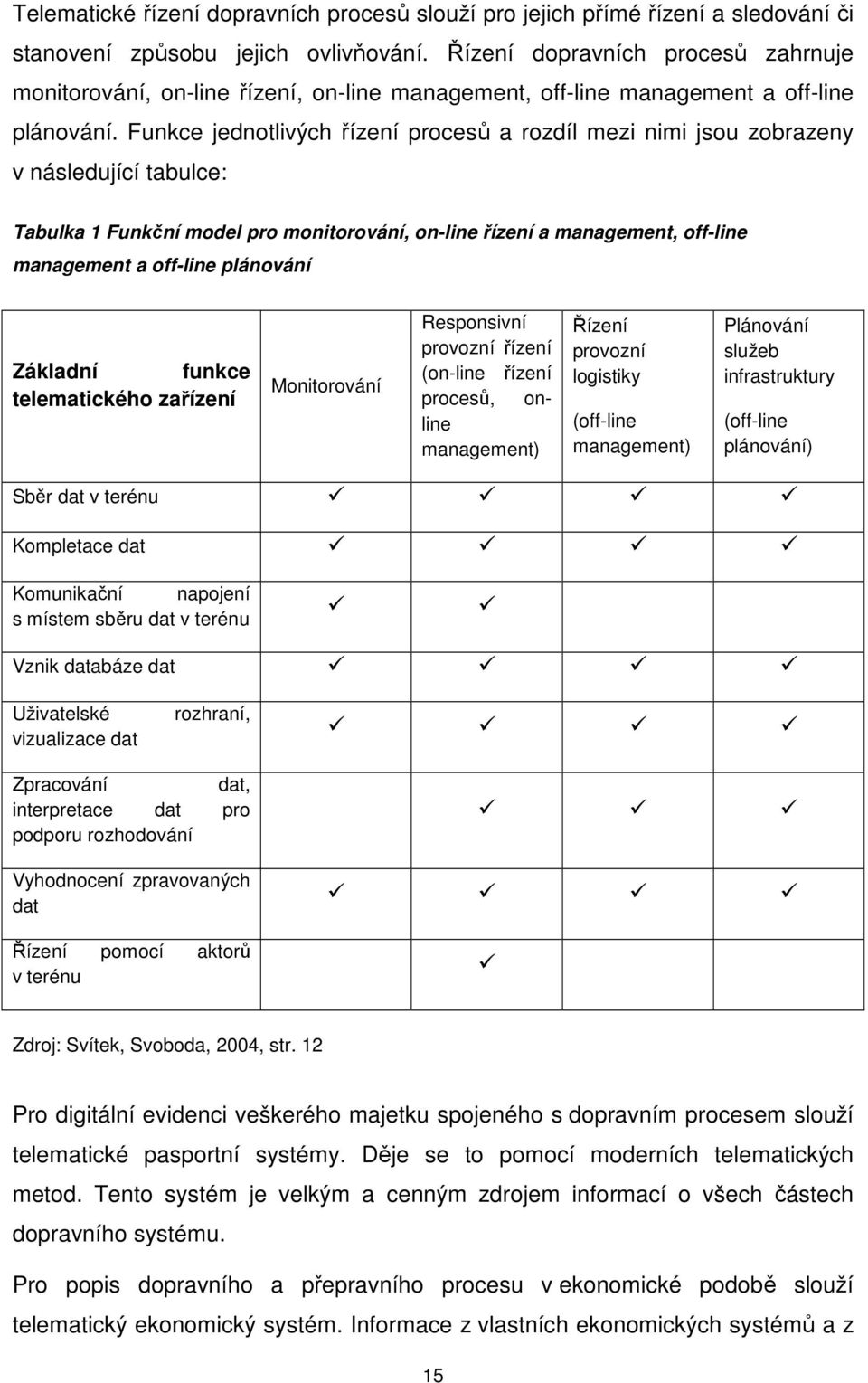 Telematické řízení dopravních procesů slouží pro jejich přímé řízení a sledování či stanovení způsobu jejich ovlivňování. Řízení dopravních procesů zahrnuje monitorování, on-line řízení, on-line management, off-line management a off-line plánování. Funkce jednotlivých řízení procesů a rozdíl mezi nimi jsou zobrazeny v následující tabulce:

Tabulka 1 Funkční model pro monitorování, on-line řízení a management, off-line management a off-line plánování

| Základní funkce telematického zařízení | Monitorování | Responsivní provozní řízení (on-line řízení procesů, on-line management) | Řízení provozní logistiky (off-line management) | Plánování služeb infrastruktury (off-line plánování) |
|---|---|---|---|---|
| Sběr dat v terénu | ✓ | ✓ | ✓ | ✓ |
| Kompletace dat | ✓ | ✓ | ✓ | ✓ |
| Komunikační napojení s místem sběru dat v terénu | ✓ | ✓ | | |
| Vznik databáze dat | ✓ | ✓ | ✓ | ✓ |
| Uživatelské rozhraní, vizualizace dat | ✓ | ✓ | ✓ | ✓ |
| Zpracování dat, interpretace dat pro podporu rozhodování | | ✓ | ✓ | ✓ |
| Vyhodnocení zpravovaných dat | ✓ | ✓ | ✓ | ✓ |
| Řízení pomocí aktorů v terénu | | ✓ | | |

Zdroj: Svítek, Svoboda, 2004, str. 12

Pro digitální evidenci veškerého majetku spojeného s dopravním procesem slouží telematické pasportní systémy. Děje se to pomocí moderních telematických metod. Tento systém je velkým a cenným zdrojem informací o všech částech dopravního systému.

Pro popis dopravního a přepravního procesu v ekonomické podobě slouží telematický ekonomický systém. Informace z vlastních ekonomických systémů a z

15